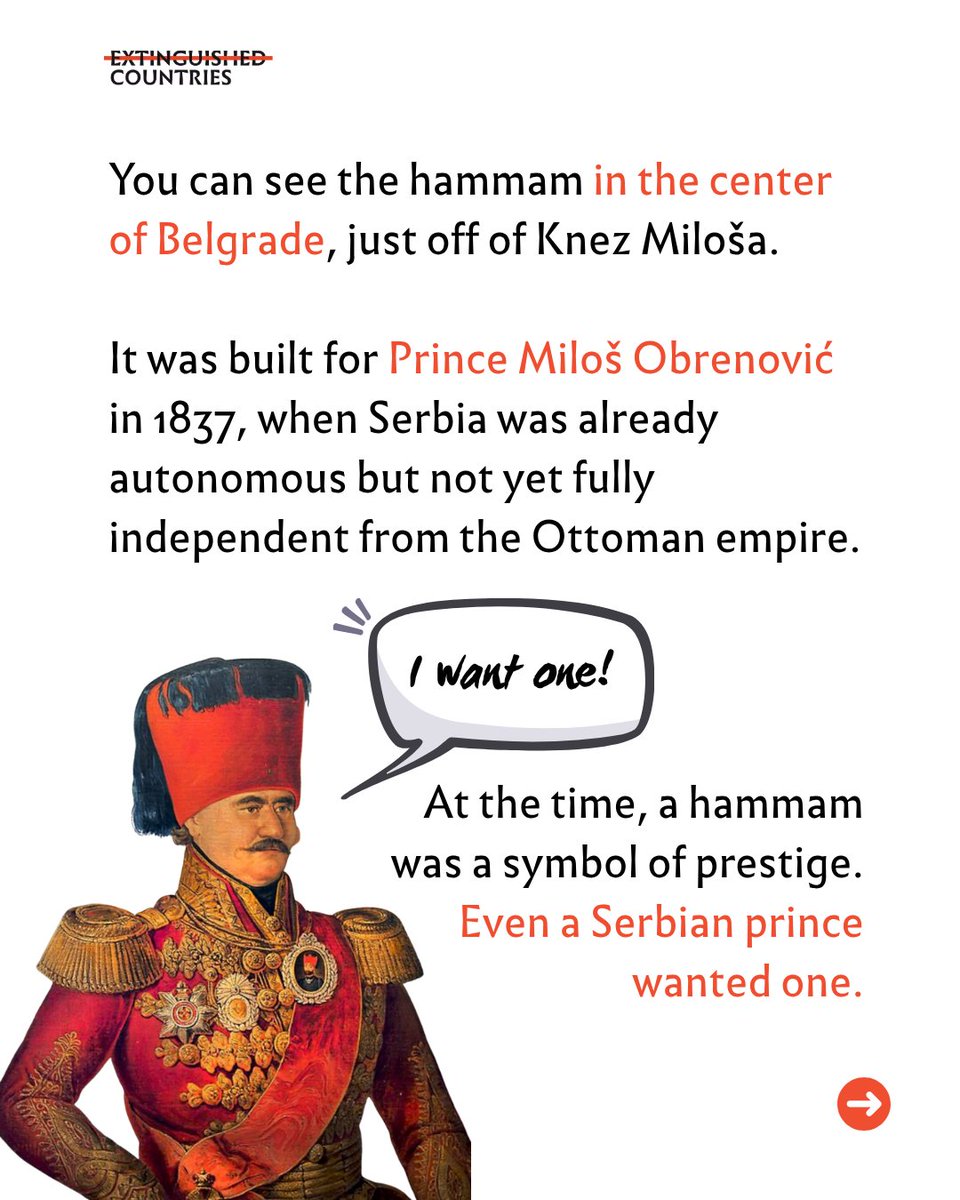 EXTINGUISHED
COUNTRIES

You can see the hammam in the center of Belgrade, just off of Knez Miloša.

It was built for Prince Miloš Obrenović in 1837, when Serbia was already autonomous but not yet fully independent from the Ottoman empire.

I want one!

At the time, a hammam was a symbol of prestige. Even a Serbian prince wanted one.